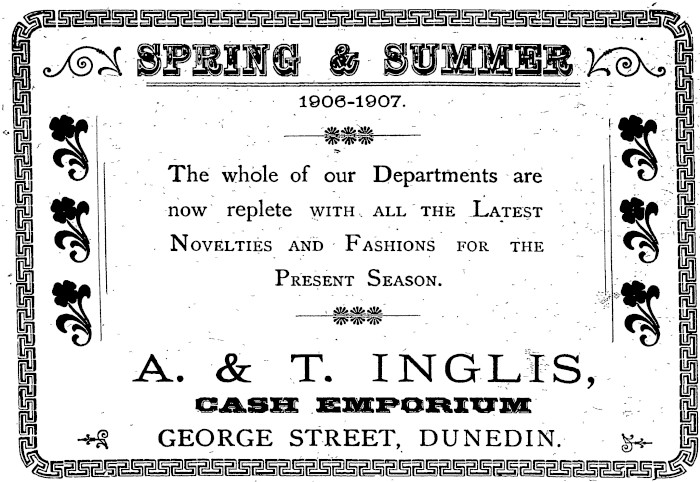 SPRING & SUMMER

1906-1907.

The whole of our Departments are now replete WITH ALL THE LATEST NOVELTIES AND FASHIONS FOR THE PRESENT SEASON.

A. & T. INGLIS,

CASH EMPORIUM

GEORGE STREET, DUNEDIN.